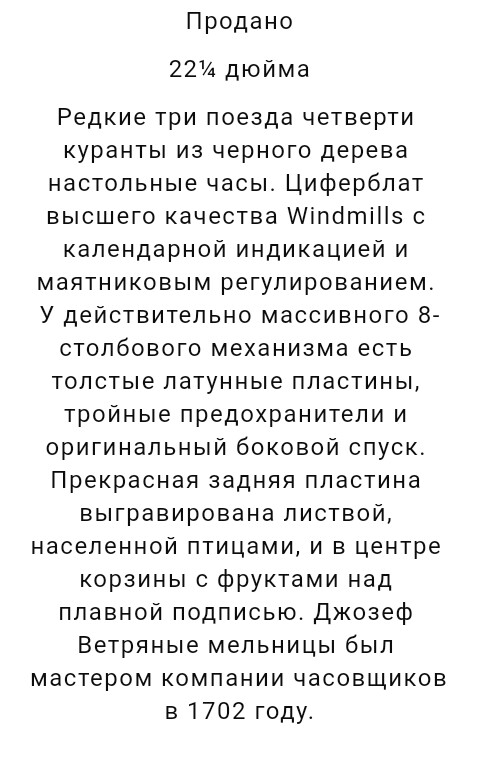 Продано

22¼ дюйма

Редкие три поезда четверти куранты из черного дерева настольные часы. Циферблат высшего качества Windmills с календарной индикацией и маятниковым регулированием. У действительно массивного 8-столбового механизма есть толстые латунные пластины, тройные предохранители и оригинальный боковой спуск. Прекрасная задняя пластина выгравирована листвой, населенной птицами, и в центре корзины с фруктами над плавной подписью. Джозеф Ветряные мельницы был мастером компании часовщиков в 1702 году.